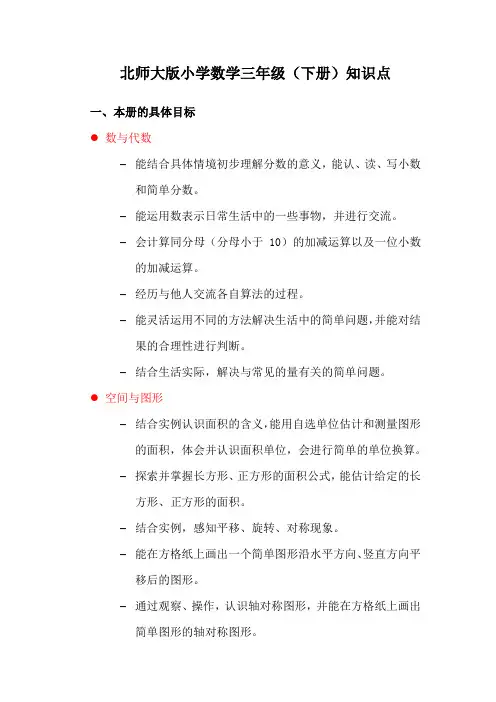 北师大版小学数学三年级（下册）知识点

一、本册的具体目标

● 数与代数

– 能结合具体情境初步理解分数的意义，能认、读、写小数和简单分数。

– 能运用数表示日常生活中的一些事物，并进行交流。

– 会计算同分母（分母小于 10）的加减运算以及一位小数的加减运算。

– 经历与他人交流各自算法的过程。

– 能灵活运用不同的方法解决生活中的简单问题，并能对结果的合理性进行判断。

– 结合生活实际，解决与常见的量有关的简单问题。

● 空间与图形

– 结合实例认识面积的含义，能用自选单位估计和测量图形的面积，体会并认识面积单位，会进行简单的单位换算。

– 探索并掌握长方形、正方形的面积公式，能估计给定的长方形、正方形的面积。

– 结合实例，感知平移、旋转、对称现象。

– 能在方格纸上画出一个简单图形沿水平方向、竖直方向平移后的图形。

– 通过观察、操作，认识轴对称图形，并能在方格纸上画出简单图形的轴对称图形。